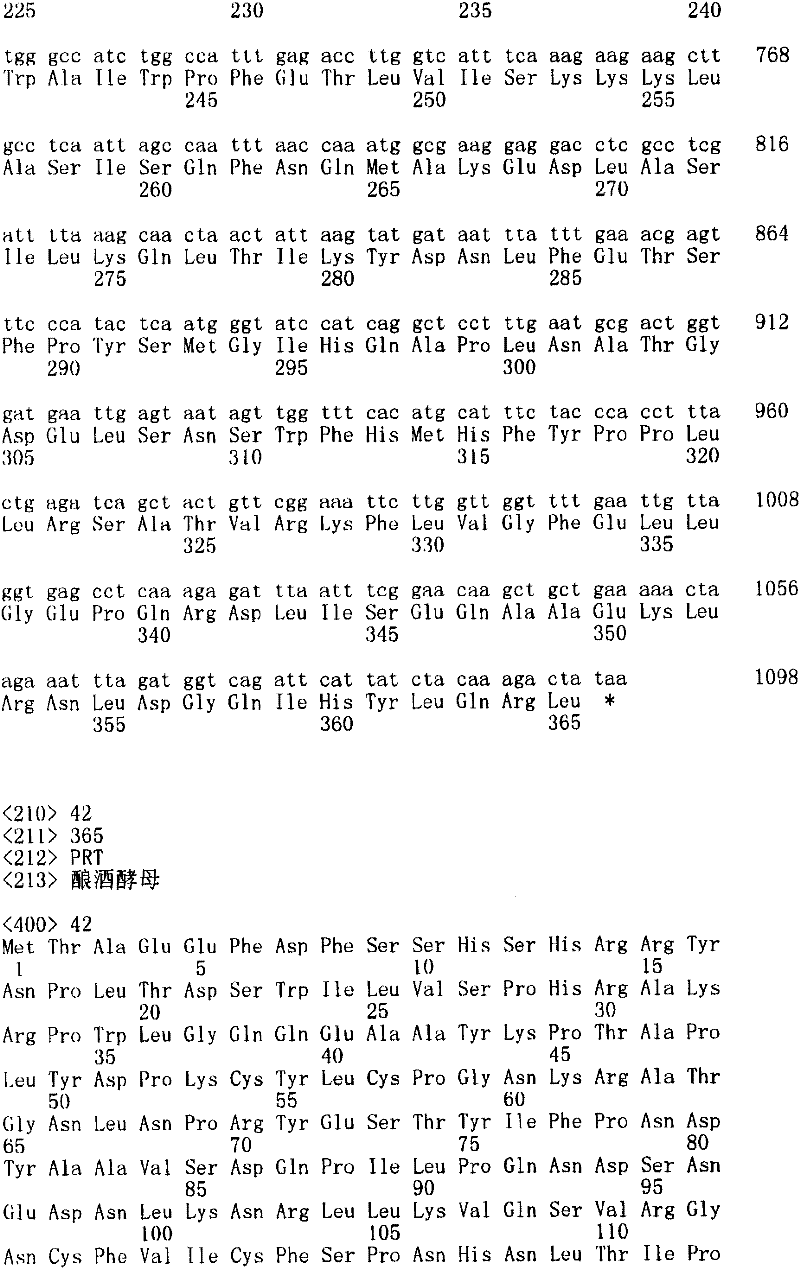 225 230 235 240

tgg gcc atc tgg cca ttt gag acc ttg gtc att tca aag aag aag ctt 768
Trp Ala Ile Trp Pro Phe Glu Thr Leu Val Ile Ser Lys Lys Lys Leu
245 250 255

gcc tca att agc caa ttt aac caa atg gcg aag gag gac ctc gcc tcg 816
Ala Ser Ile Ser Gln Phe Asn Gln Met Ala Lys Glu Asp Leu Ala Ser
260 265 270

att tta aag caa cta act att aag tat gat aat tta ttt gaa acg agt 864
Ile Leu Lys Gln Leu Thr Ile Lys Tyr Asp Asn Leu Phe Glu Thr Ser
275 280 285

ttc cca tac tca atg ggt atc cat cag gct cct ttg aat gcg act ggt 912
Phe Pro Tyr Ser Met Gly Ile His Gln Ala Pro Leu Asn Ala Thr Gly
290 295 300

gat gaa ttg agt aat agt tgg ttt cac atg cat ttc tac cca cct tta 960
Asp Glu Leu Ser Asn Ser Trp Phe His Met His Phe Tyr Pro Pro Leu
305 310 315 320

ctg aga tca gct act gtt cgg aaa ttc ttg gtt ggt ttt gaa ttg tta 1008
Leu Arg Ser Ala Thr Val Arg Lys Phe Leu Val Gly Phe Glu Leu Leu
325 330 335

ggt gag cct caa aga gat tta att tcg gaa caa gct gct gaa aaa cta 1056
Gly Glu Pro Gln Arg Asp Leu Ile Ser Glu Gln Ala Ala Glu Lys Leu
340 345 350

aga aat tta gat ggt cag att cat tat cta caa aga cta taa 1098
Arg Asn Leu Asp Gly Gln Ile His Tyr Leu Gln Arg Leu *
355 360 365

<210> 42
<211> 365
<212> PRT
<213> 酿酒酵母

<400> 42
Met Thr Ala Glu Glu Phe Asp Phe Ser Ser His Ser His Arg Arg Tyr
1 5 10 15
Asn Pro Leu Thr Asp Ser Trp Ile Leu Val Ser Pro His Arg Ala Lys
20 25 30
Arg Pro Trp Leu Gly Gln Gln Glu Ala Ala Tyr Lys Pro Thr Ala Pro
35 40 45
Leu Tyr Asp Pro Lys Cys Tyr Leu Cys Pro Gly Asn Lys Arg Ala Thr
50 55 60
Gly Asn Leu Asn Pro Arg Tyr Glu Ser Thr Tyr Ile Phe Pro Asn Asp
65 70 75 80
Tyr Ala Ala Val Ser Asp Gln Pro Ile Leu Pro Gln Asn Asp Ser Asn
85 90 95
Glu Asp Asn Leu Lys Asn Arg Leu Leu Lys Val Gln Ser Val Arg Gly
100 105 110
Asn Cys Phe Val Ile Cys Phe Ser Pro Asn His Asn Leu Thr Ile Pro